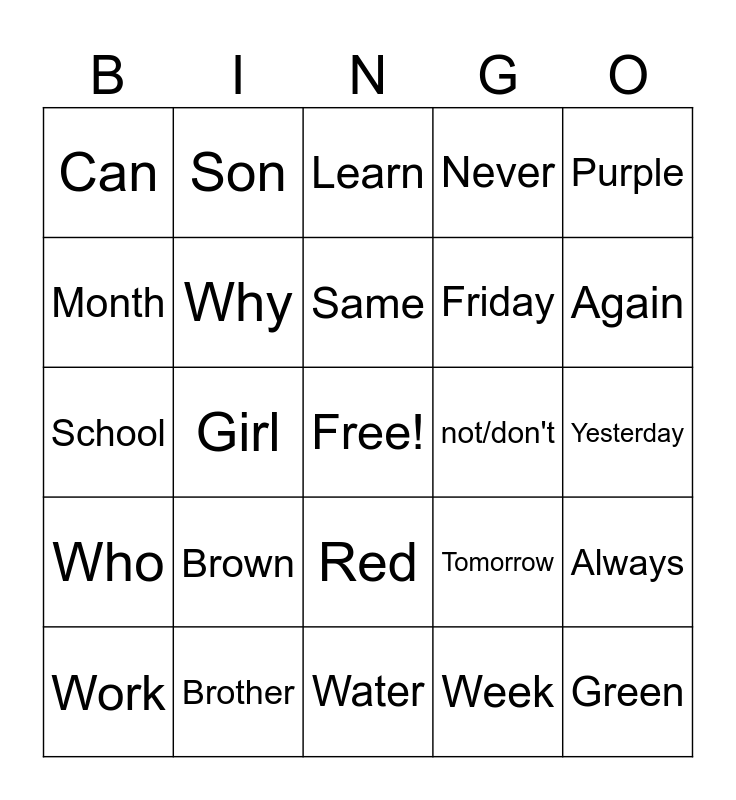 | B | I | N | G | O |
|---|---|---|---|---|
| Can | Son | Learn | Never | Purple |
| Month | Why | Same | Friday | Again |
| School | Girl | Free! | not/don't | Yesterday |
| Who | Brown | Red | Tomorrow | Always |
| Work | Brother | Water | Week | Green |